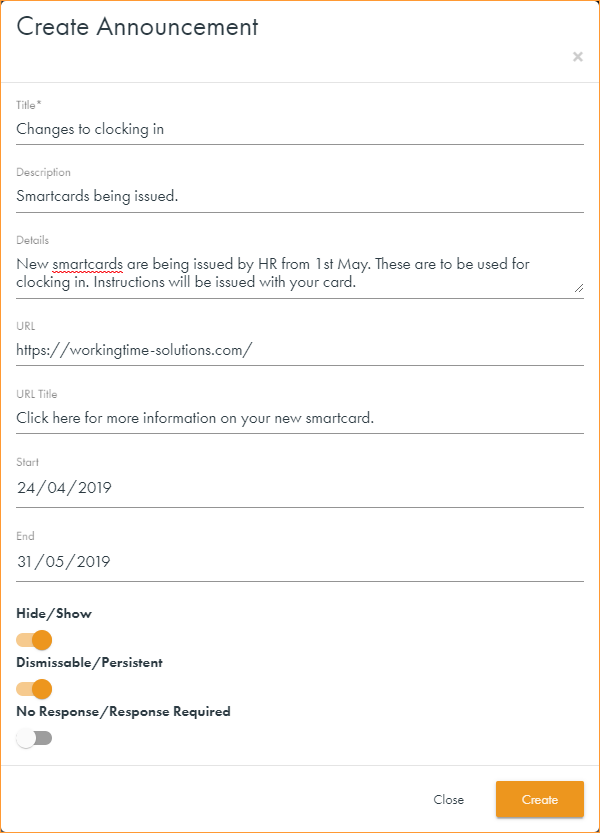 Create Announcement

×

Title*
Changes to clocking in

Description
Smartcards being issued.

Details
New smartcards are being issued by HR from 1st May. These are to be used for clocking in. Instructions will be issued with your card.

URL
https://workingtime-solutions.com/

URL Title
Click here for more information on your new smartcard.

Start
24/04/2019

End
31/05/2019

Hide/Show

Dismissable/Persistent

No Response/Response Required

Close

Create